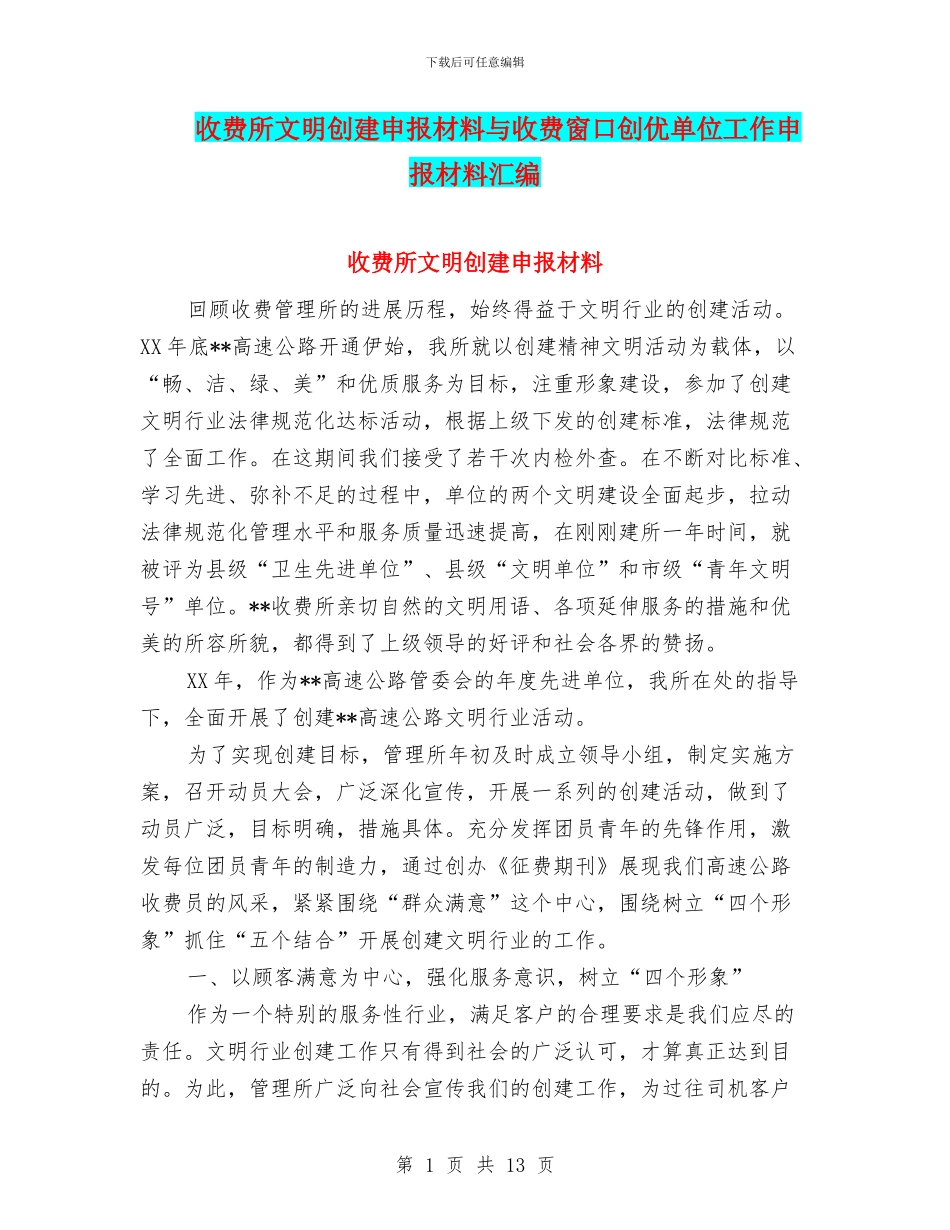 下载后可任意编辑

收费所文明创建申报材料与收费窗口创优单位工作申报材料汇编

收费所文明创建申报材料

回顾收费管理所的进展历程，始终得益于文明行业的创建活动。XX 年底**高速公路开通伊始，我所就以创建精神文明活动为载体，以“畅、洁、绿、美”和优质服务为目标，注重形象建设，参加了创建文明行业法律规范化达标活动，根据上级下发的创建标准，法律规范了全面工作。在这期间我们接受了若干次内检外查。在不断对比标准、学习先进、弥补不足的过程中，单位的两个文明建设全面起步，拉动法律规范化管理水平和服务质量迅速提高，在刚刚建所一年时间，就被评为县级“卫生先进单位”、县级“文明单位”和市级“青年文明号”单位。**收费所亲切自然的文明用语、各项延伸服务的措施和优美的所容所貌，都得到了上级领导的好评和社会各界的赞扬。

XX 年，作为**高速公路管委会的年度先进单位，我所在处的指导下，全面开展了创建**高速公路文明行业活动。

为了实现创建目标，管理所年初及时成立领导小组，制定实施方案，召开动员大会，广泛深化宣传，开展一系列的创建活动，做到了动员广泛，目标明确，措施具体。充分发挥团员青年的先锋作用，激发每位团员青年的制造力，通过创办《征费期刊》展现我们高速公路收费员的风采，紧紧围绕“群众满意”这个中心，围绕树立“四个形象”抓住“五个结合”开展创建文明行业的工作。

一、以顾客满意为中心，强化服务意识，树立“四个形象”

作为一个特别的服务性行业，满足客户的合理要求是我们应尽的责任。文明行业创建工作只有得到社会的广泛认可，才算真正达到目的。为此，管理所广泛向社会宣传我们的创建工作，为过往司机客户

第 1 页 共 13 页